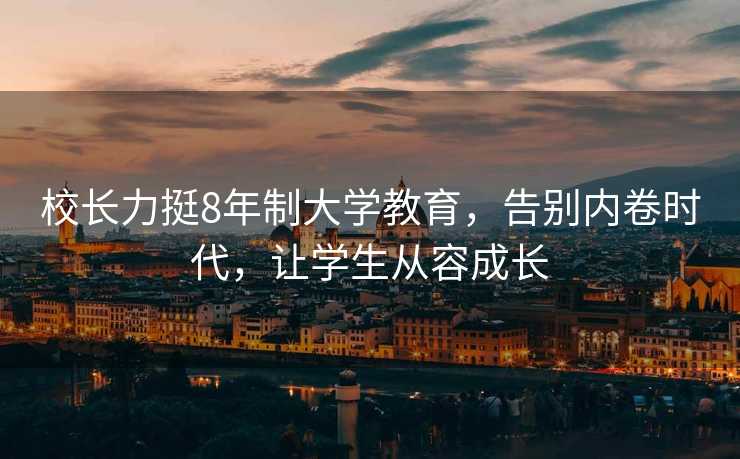 校长力挺8年制大学教育，告别内卷时代，让学生从容成长